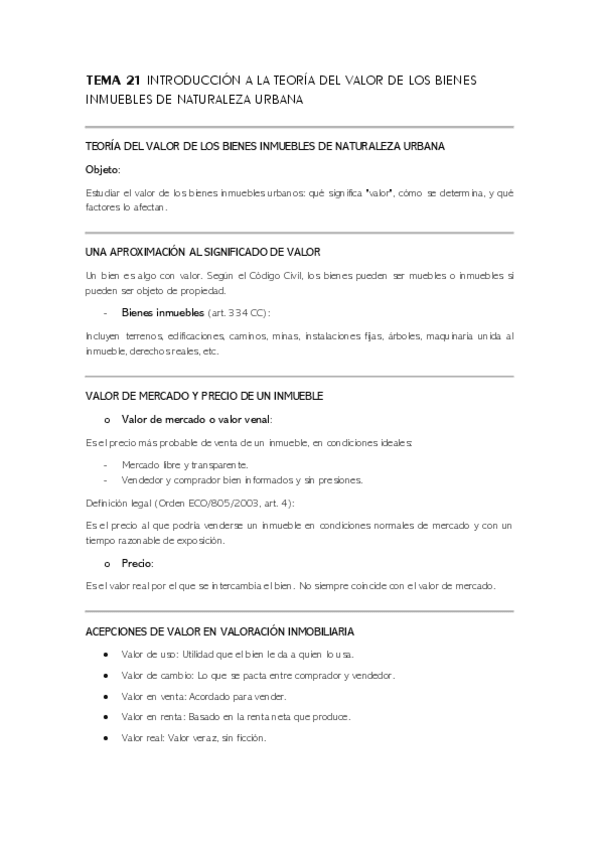 TEMA 21 INTRODUCCIÓN A LA TEORÍA DEL VALOR DE LOS BIENES INMUEBLES DE NATURALEZA URBANA

TEORÍA DEL VALOR DE LOS BIENES INMUEBLES DE NATURALEZA URBANA

Objeto:

Estudiar el valor de los bienes inmuebles urbanos: qué significa "valor", cómo se determina, y qué factores lo afectan.

UNA APROXIMACIÓN AL SIGNIFICADO DE VALOR

Un bien es algo con valor. Según el Código Civil, los bienes pueden ser muebles o inmuebles si pueden ser objeto de propiedad.

- Bienes inmuebles (art. 334 CC):

Incluyen terrenos, edificaciones, caminos, minas, instalaciones fijas, árboles, maquinaria unida al inmueble, derechos reales, etc.

VALOR DE MERCADO Y PRECIO DE UN INMUEBLE

o Valor de mercado o valor venal:

Es el precio más probable de venta de un inmueble, en condiciones ideales:

- Mercado libre y transparente.
- Vendedor y comprador bien informados y sin presiones.

Definición legal (Orden ECO/805/2003, art. 4):

Es el precio al que podría venderse un inmueble en condiciones normales de mercado y con un tiempo razonable de exposición.

o Precio:

Es el valor real por el que se intercambia el bien. No siempre coincide con el valor de mercado.

ACEPCIONES DE VALOR EN VALORACIÓN INMOBILIARIA

• Valor de uso: Utilidad que el bien le da a quien lo usa.
• Valor de cambio: Lo que se pacta entre comprador y vendedor.
• Valor en venta: Acordado para vender.
• Valor en renta: Basado en la renta neta que produce.
• Valor real: Valor veraz, sin ficción.